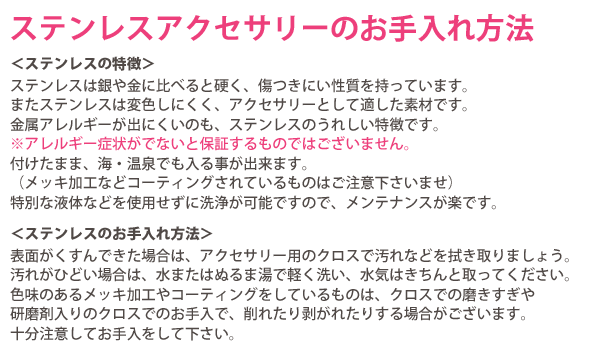 ステンレスアクセサリーのお手入れ方法

＜ステンレスの特徴＞
ステンレスは銀や金に比べると硬く、傷つきにい性質を持っています。
またステンレスは変色しにくく、アクセサリーとして適した素材です。
金属アレルギーが出にくいのも、ステンレスのうれしい特徴です。
※アレルギー症状がでないと保証するものではございません。
付けたまま、海・温泉でも入る事が出来ます。
（メッキ加工などコーティングされているものはご注意下さいませ）
特別な液体などを使用せずに洗浄が可能ですので、メンテナンスが楽です。

＜ステンレスのお手入れ方法＞
表面がくすんできた場合は、アクセサリー用のクロスで汚れなどを拭き取りましょう。
汚れがひどい場合は、水またはぬるま湯で軽く洗い、水気はきちんと取ってください。
色味のあるメッキ加工やコーティングをしているものは、クロスでの磨きすぎや
研磨剤入りのクロスでのお手入で、削れたり剥がれたりする場合がございます。
十分注意してお手入をして下さい。